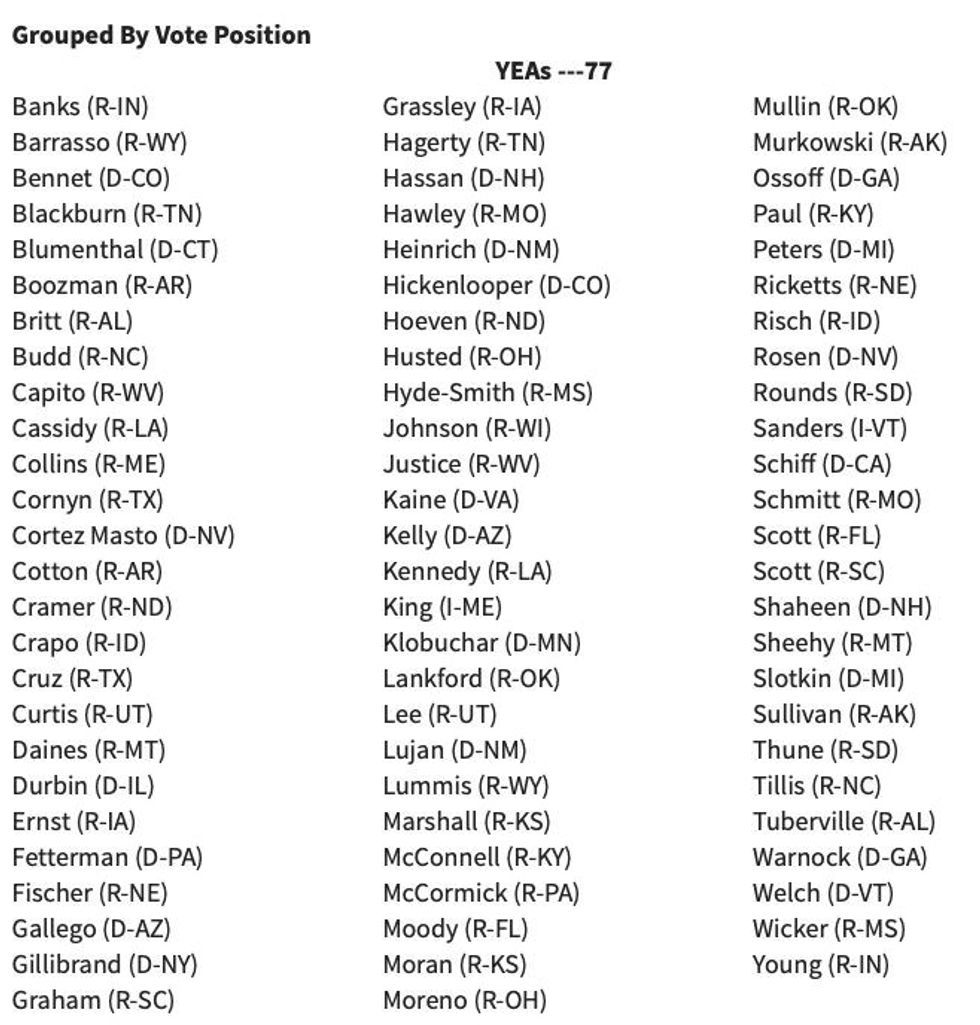 **Grouped By Vote Position**

**YEAs ---77**

Banks (R-IN)
Barrasso (R-WY)
Bennet (D-CO)
Blackburn (R-TN)
Blumenthal (D-CT)
Boozman (R-AR)
Britt (R-AL)
Budd (R-NC)
Capito (R-WV)
Cassidy (R-LA)
Collins (R-ME)
Cornyn (R-TX)
Cortez Masto (D-NV)
Cotton (R-AR)
Cramer (R-ND)
Crapo (R-ID)
Cruz (R-TX)
Curtis (R-UT)
Daines (R-MT)
Durbin (D-IL)
Ernst (R-IA)
Fetterman (D-PA)
Fischer (R-NE)
Gallego (D-AZ)
Gillibrand (D-NY)
Graham (R-SC)

Grassley (R-IA)
Hagerty (R-TN)
Hassan (D-NH)
Hawley (R-MO)
Heinrich (D-NM)
Hickenlooper (D-CO)
Hoeven (R-ND)
Husted (R-OH)
Hyde-Smith (R-MS)
Johnson (R-WI)
Justice (R-WV)
Kaine (D-VA)
Kelly (D-AZ)
Kennedy (R-LA)
King (I-ME)
Klobuchar (D-MN)
Lankford (R-OK)
Lee (R-UT)
Lujan (D-NM)
Lummis (R-WY)
Marshall (R-KS)
McConnell (R-KY)
McCormick (R-PA)
Moody (R-FL)
Moran (R-KS)
Moreno (R-OH)

Mullin (R-OK)
Murkowski (R-AK)
Ossoff (D-GA)
Paul (R-KY)
Peters (D-MI)
Ricketts (R-NE)
Risch (R-ID)
Rosen (D-NV)
Rounds (R-SD)
Sanders (I-VT)
Schiff (D-CA)
Schmitt (R-MO)
Scott (R-FL)
Scott (R-SC)
Shaheen (D-NH)
Sheehy (R-MT)
Slotkin (D-MI)
Sullivan (R-AK)
Thune (R-SD)
Tillis (R-NC)
Tuberville (R-AL)
Warnock (D-GA)
Welch (D-VT)
Wicker (R-MS)
Young (R-IN)